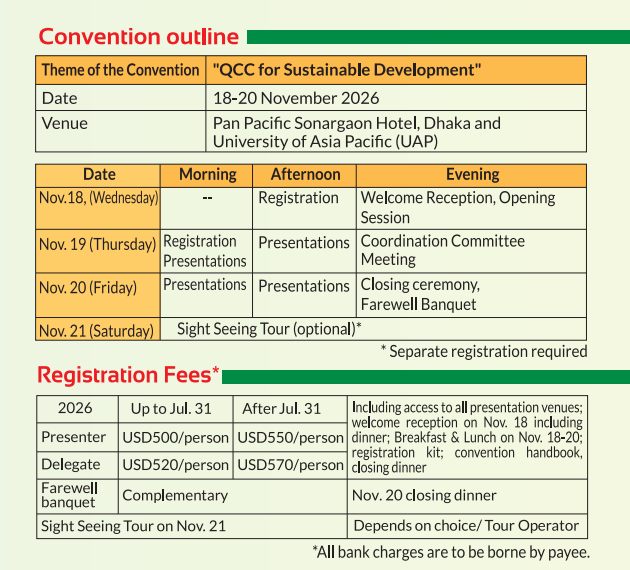 Convention outline

| Theme of the Convention | "QCC for Sustainable Development" |
|---|---|
| Date | 18-20 November 2026 |
| Venue | Pan Pacific Sonargaon Hotel, Dhaka and University of Asia Pacific (UAP) |

| Date | Morning | Afternoon | Evening |
|---|---|---|---|
| Nov.18, (Wednesday) | -- | Registration | Welcome Reception, Opening Session |
| Nov. 19 (Thursday) | Registration Presentations | Presentations | Coordination Committee Meeting |
| Nov. 20 (Friday) | Presentations | Presentations | Closing ceremony, Farewell Banquet |
| Nov. 21 (Saturday) | Sight Seeing Tour (optional)* | | |

* Separate registration required

Registration Fees*

| 2026 | Up to Jul. 31 | After Jul. 31 | Including access to all presentation venues; welcome reception on Nov. 18 including dinner; Breakfast & Lunch on Nov. 18-20; registration kit; convention handbook, closing dinner |
|---|---|---|---|
| Presenter | USD500/person | USD550/person | |
| Delegate | USD520/person | USD570/person | |
| Farewell banquet | Complementary | | Nov. 20 closing dinner |
| Sight Seeing Tour on Nov. 21 | | | Depends on choice/ Tour Operator |

*All bank charges are to be borne by payee.